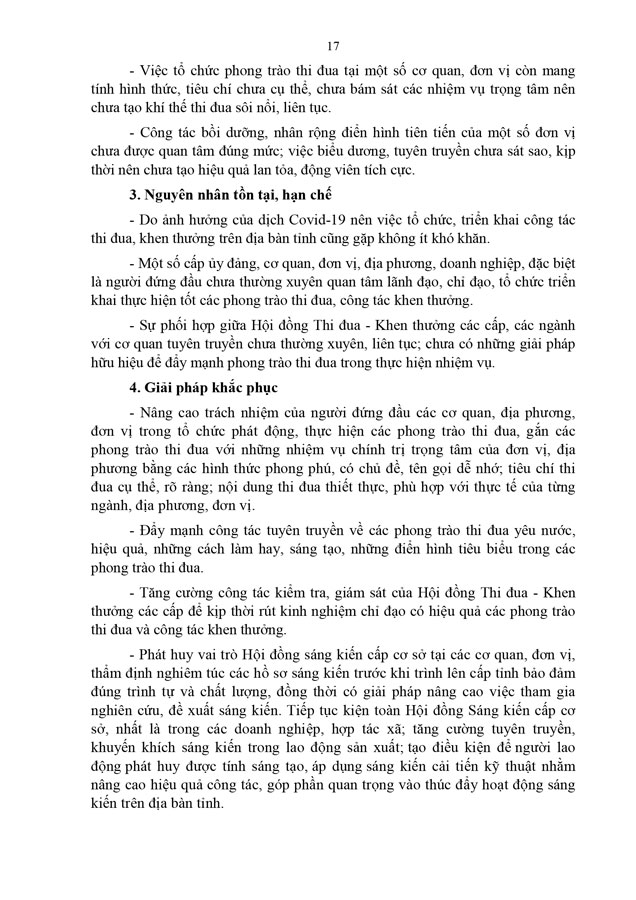 17

- Việc tổ chức phong trào thi đua tại một số cơ quan, đơn vị còn mang tính hình thức, tiêu chí chưa cụ thể, chưa bám sát các nhiệm vụ trọng tâm nên chưa tạo khí thế thi đua sôi nổi, liên tục.

- Công tác bồi dưỡng, nhân rộng điển hình tiên tiến của một số đơn vị chưa được quan tâm đúng mức; việc biểu dương, tuyên truyền chưa sát sao, kịp thời nên chưa tạo hiệu quả lan tỏa, động viên tích cực.

3. Nguyên nhân tồn tại, hạn chế

- Do ảnh hưởng của dịch Covid-19 nên việc tổ chức, triển khai công tác thi đua, khen thưởng trên địa bàn tỉnh cũng gặp không ít khó khăn.

- Một số cấp ủy đảng, cơ quan, đơn vị, địa phương, doanh nghiệp, đặc biệt là người đứng đầu chưa thường xuyên quan tâm lãnh đạo, chỉ đạo, tổ chức triển khai thực hiện tốt các phong trào thi đua, công tác khen thưởng.

- Sự phối hợp giữa Hội đồng Thi đua - Khen thưởng các cấp, các ngành với cơ quan tuyên truyền chưa thường xuyên, liên tục; chưa có những giải pháp hữu hiệu để đẩy mạnh phong trào thi đua trong thực hiện nhiệm vụ.

4. Giải pháp khắc phục

- Nâng cao trách nhiệm của người đứng đầu các cơ quan, địa phương, đơn vị trong tổ chức phát động, thực hiện các phong trào thi đua, gắn các phong trào thi đua với những nhiệm vụ chính trị trọng tâm của đơn vị, địa phương bằng các hình thức phong phú, có chủ đề, tên gọi dễ nhớ; tiêu chí thi đua cụ thể, rõ ràng; nội dung thi đua thiết thực, phù hợp với thực tế của từng ngành, địa phương, đơn vị.

- Đẩy mạnh công tác tuyên truyền về các phong trào thi đua yêu nước, hiệu quả, những cách làm hay, sáng tạo, những điển hình tiêu biểu trong các phong trào thi đua.

- Tăng cường công tác kiểm tra, giám sát của Hội đồng Thi đua - Khen thưởng các cấp để kịp thời rút kinh nghiệm chỉ đạo có hiệu quả các phong trào thi đua và công tác khen thưởng.

- Phát huy vai trò Hội đồng sáng kiến cấp cơ sở tại các cơ quan, đơn vị, thẩm định nghiêm túc các hồ sơ sáng kiến trước khi trình lên cấp tỉnh bảo đảm đúng trình tự và chất lượng, đồng thời có giải pháp nâng cao việc tham gia nghiên cứu, đề xuất sáng kiến. Tiếp tục kiện toàn Hội đồng Sáng kiến cấp cơ sở, nhất là trong các doanh nghiệp, hợp tác xã; tăng cường tuyên truyền, khuyến khích sáng kiến trong lao động sản xuất; tạo điều kiện để người lao động phát huy được tính sáng tạo, áp dụng sáng kiến cải tiến kỹ thuật nhằm nâng cao hiệu quả công tác, góp phần quan trọng vào thúc đẩy hoạt động sáng kiến trên địa bàn tỉnh.